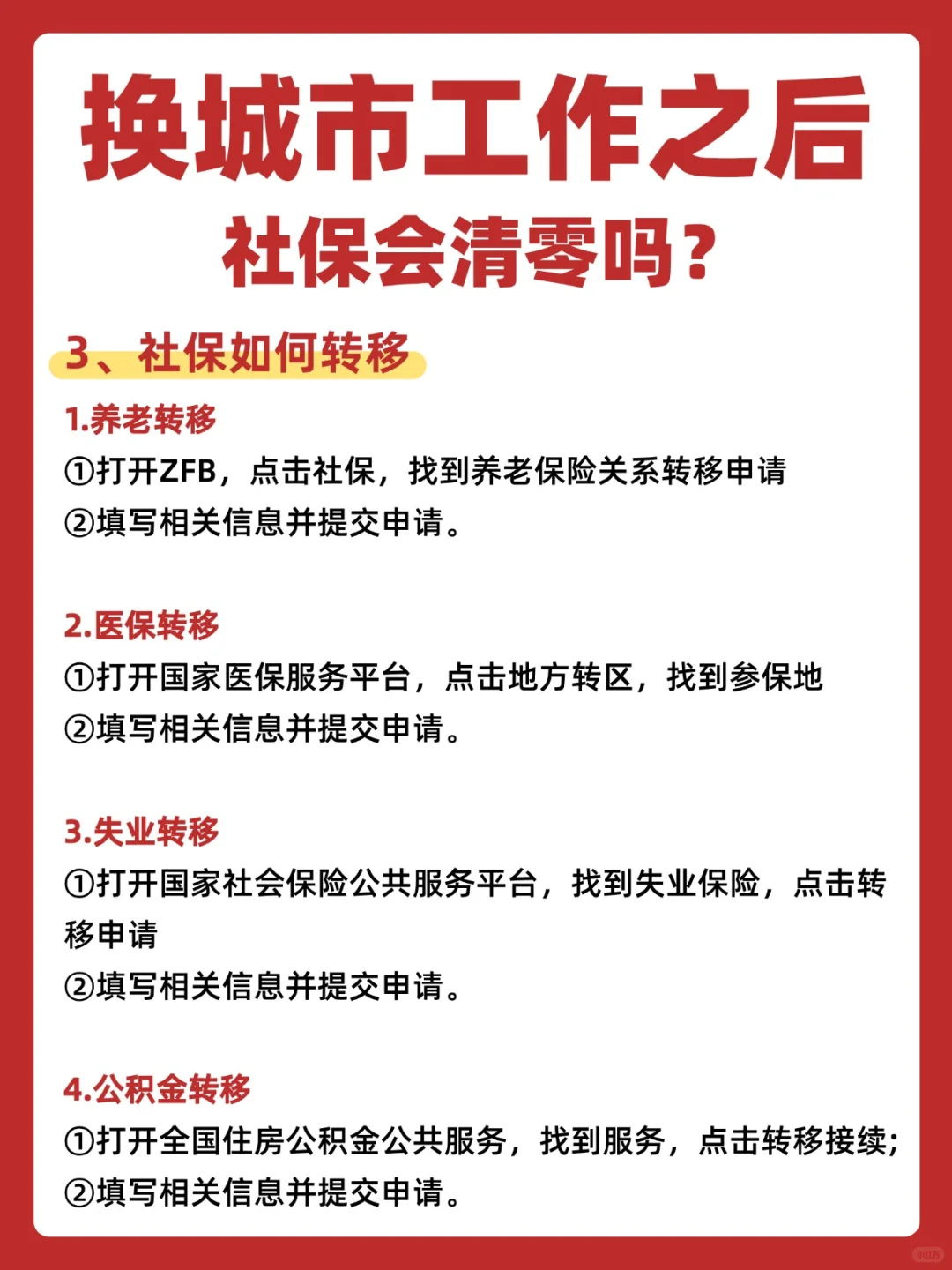 换城市工作之后

社保会清零吗?

3、社保如何转移

1.养老转移
①打开ZFB，点击社保，找到养老保险关系转移申请
②填写相关信息并提交申请。

2.医保转移
①打开国家医保服务平台，点击地方转区，找到参保地
②填写相关信息并提交申请。

3.失业转移
①打开国家社会保险公共服务平台，找到失业保险，点击转移申请
②填写相关信息并提交申请。

4.公积金转移
①打开全国住房公积金公共服务，找到服务，点击转移接续;
②填写相关信息并提交申请。